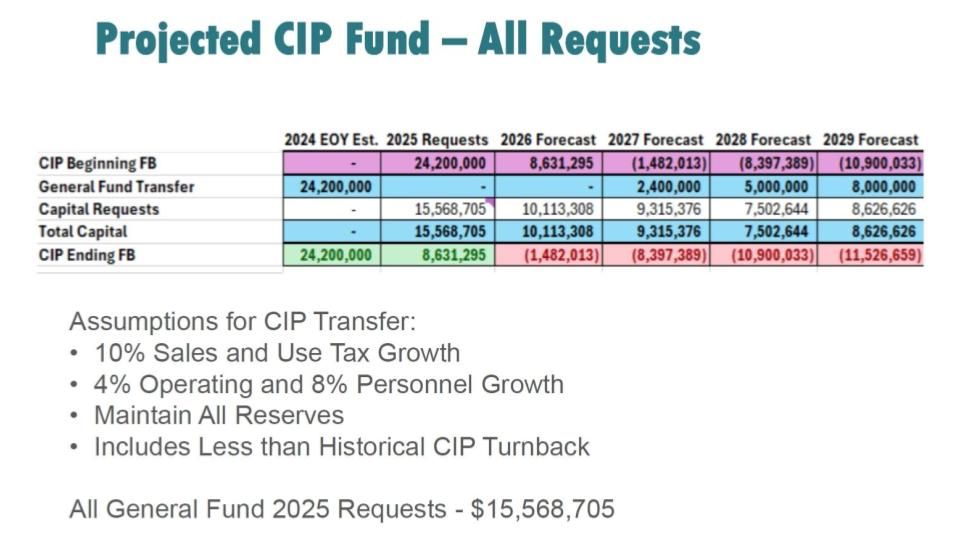 Projected CIP Fund – All Requests

| | 2024 EOY Est. | 2025 Requests | 2026 Forecast | 2027 Forecast | 2028 Forecast | 2029 Forecast |
|---|---|---|---|---|---|---|
| CIP Beginning FB | - | 24,200,000 | 8,631,295 | (1,482,013) | (8,397,389) | (10,900,033) |
| General Fund Transfer | 24,200,000 | - | - | 2,400,000 | 5,000,000 | 8,000,000 |
| Capital Requests | - | 15,568,705 | 10,113,308 | 9,315,376 | 7,502,644 | 8,626,626 |
| Total Capital | - | 15,568,705 | 10,113,308 | 9,315,376 | 7,502,644 | 8,626,626 |
| CIP Ending FB | 24,200,000 | 8,631,295 | (1,482,013) | (8,397,389) | (10,900,033) | (11,526,659) |

Assumptions for CIP Transfer:
• 10% Sales and Use Tax Growth
• 4% Operating and 8% Personnel Growth
• Maintain All Reserves
• Includes Less than Historical CIP Turnback

All General Fund 2025 Requests - $15,568,705